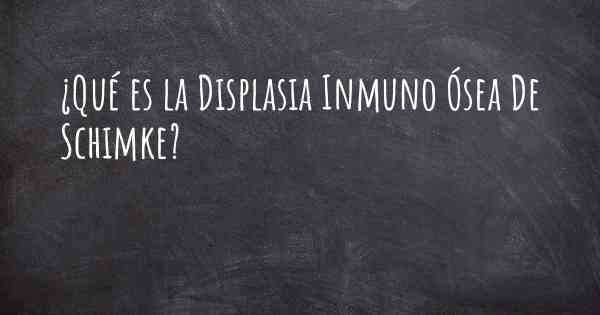 ¿Qué es la Displasia Inmuno Ósea De Schimke?